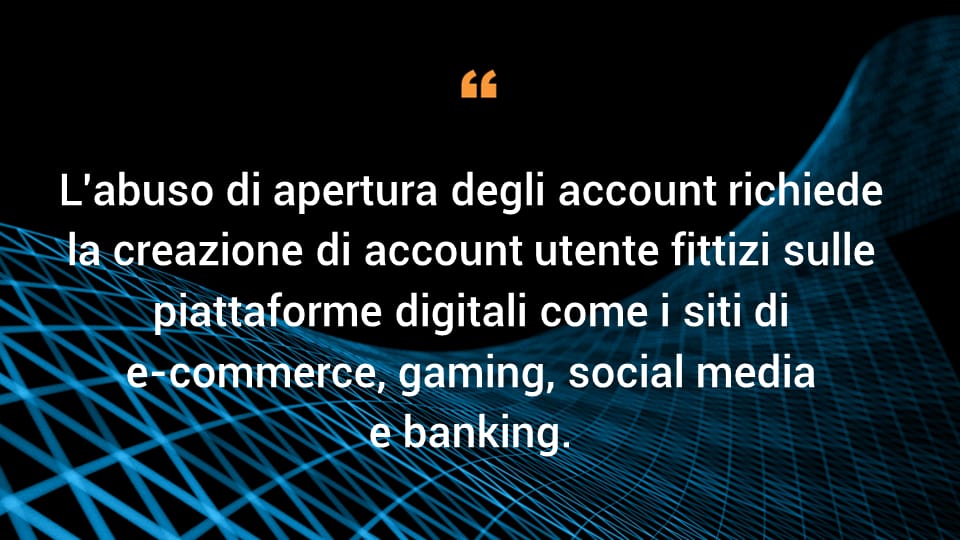 “

L'abuso di apertura degli account richiede la creazione di account utente fittizi sulle piattaforme digitali come i siti di e-commerce, gaming, social media e banking.